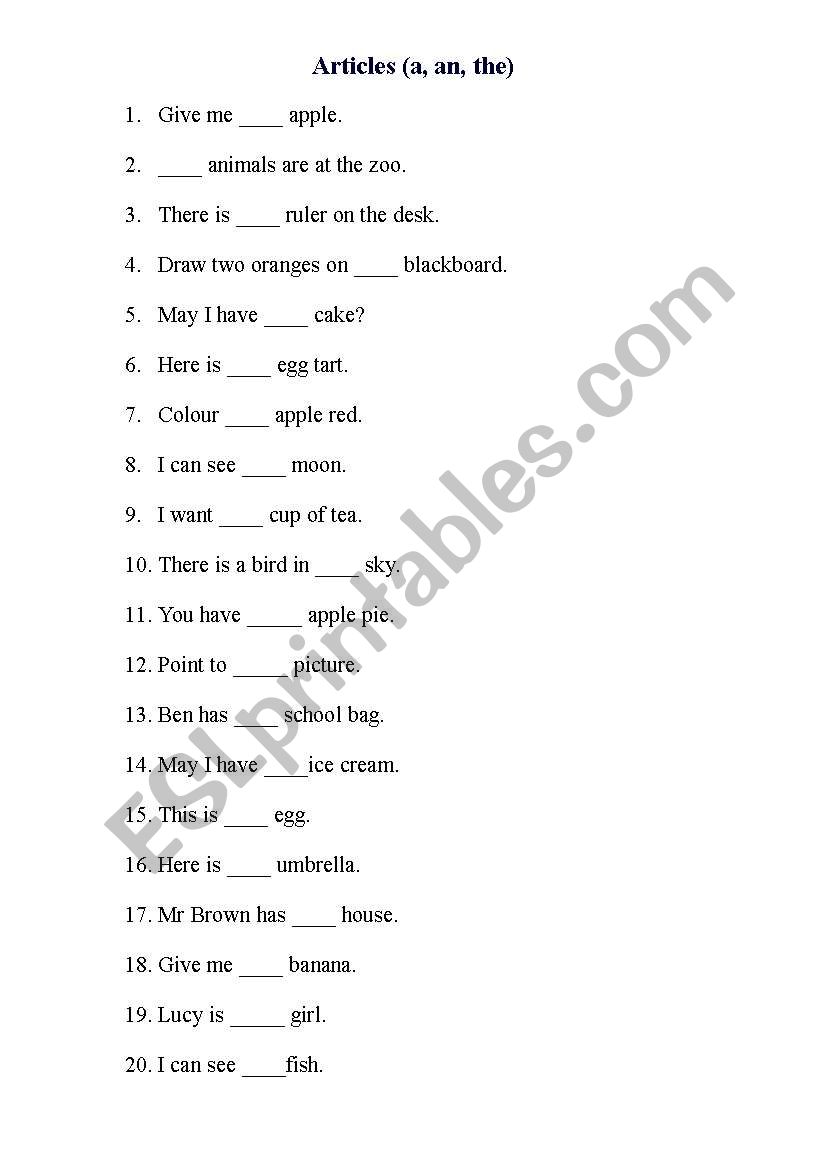 Articles (a, an, the)

1. Give me ____ apple.

2. ____ animals are at the zoo.

3. There is ____ ruler on the desk.

4. Draw two oranges on ____ blackboard.

5. May I have ____ cake?

6. Here is ____ egg tart.

7. Colour ____ apple red.

8. I can see ____ moon.

9. I want ____ cup of tea.

10. There is a bird in ____ sky.

11. You have _____ apple pie.

12. Point to _____ picture.

13. Ben has ____ school bag.

14. May I have ____ice cream.

15. This is ____ egg.

16. Here is ____ umbrella.

17. Mr Brown has ____ house.

18. Give me ____ banana.

19. Lucy is _____ girl.

20. I can see ____fish.

ESLprintables.com